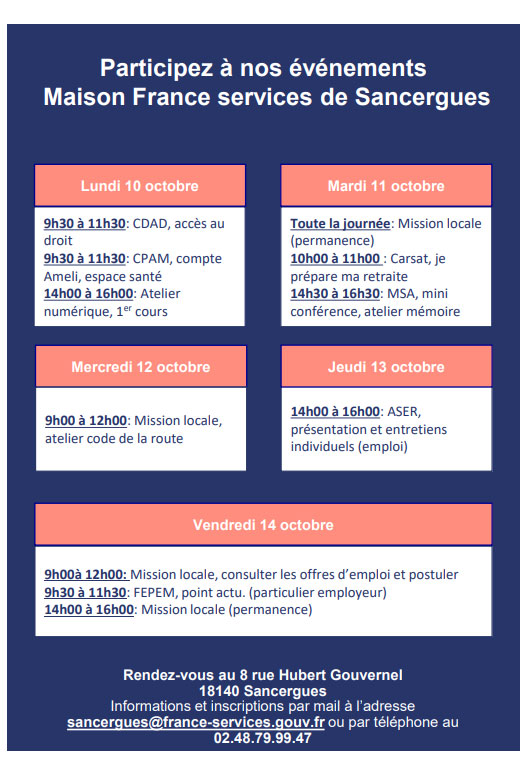 Participez à nos événements
Maison France services de Sancergues

Lundi 10 octobre

9h30 à 11h30: CDAD, accès au droit
9h30 à 11h30: CPAM, compte Ameli, espace santé
14h00 à 16h00: Atelier numérique, 1$^{er}$ cours

Mardi 11 octobre

Toute la journée: Mission locale (permanence)
10h00 à 11h00 : Carsat, je prépare ma retraite
14h30 à 16h30: MSA, mini conférence, atelier mémoire

Mercredi 12 octobre

9h00 à 12h00: Mission locale, atelier code de la route

Jeudi 13 octobre

14h00 à 16h00: ASER, présentation et entretiens individuels (emploi)

Vendredi 14 octobre

9h00à 12h00: Mission locale, consulter les offres d'emploi et postuler
9h30 à 11h30: FEPEM, point actu. (particulier employeur)
14h00 à 16h00: Mission locale (permanence)

Rendez-vous au 8 rue Hubert Gouvernel
18140 Sancergues
Informations et inscriptions par mail à l'adresse
sancergues@france-services.gouv.fr ou par téléphone au
02.48.79.99.47